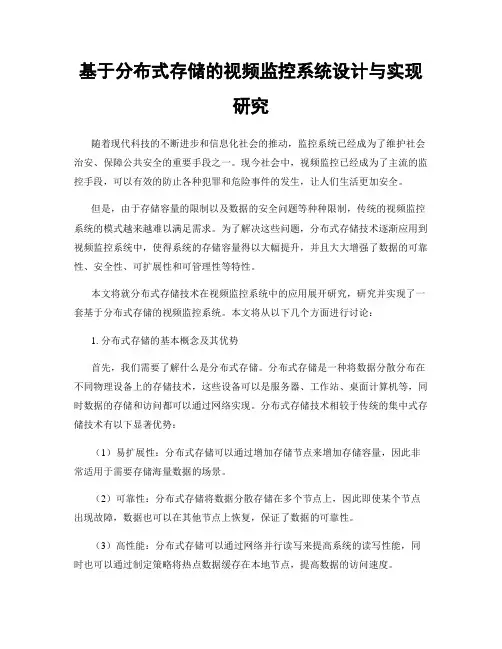 基于分布式存储的视频监控系统设计与实现研究

随着现代科技的不断进步和信息化社会的推动，监控系统已经成为了维护社会治安、保障公共安全的重要手段之一。现今社会中，视频监控已经成为了主流的监控手段，可以有效的防止各种犯罪和危险事件的发生，让人们生活更加安全。

但是，由于存储容量的限制以及数据的安全问题等种种限制，传统的视频监控系统的模式越来越难以满足需求。为了解决这些问题，分布式存储技术逐渐应用到视频监控系统中，使得系统的存储容量得以大幅提升，并且大大增强了数据的可靠性、安全性、可扩展性和可管理性等特性。

本文将就分布式存储技术在视频监控系统中的应用展开研究，研究并实现了一套基于分布式存储的视频监控系统。本文将从以下几个方面进行讨论：

1. 分布式存储的基本概念及其优势

首先，我们需要了解什么是分布式存储。分布式存储是一种将数据分散分布在不同物理设备上的存储技术，这些设备可以是服务器、工作站、桌面计算机等，同时数据的存储和访问都可以通过网络实现。分布式存储技术相较于传统的集中式存储技术有以下显著优势：

（1）易扩展性：分布式存储可以通过增加存储节点来增加存储容量，因此非常适用于需要存储海量数据的场景。

（2）可靠性：分布式存储将数据分散存储在多个节点上，因此即使某个节点出现故障，数据也可以在其他节点上恢复，保证了数据的可靠性。

（3）高性能：分布式存储可以通过网络并行读写来提高系统的读写性能，同时也可以通过制定策略将热点数据缓存在本地节点，提高数据的访问速度。